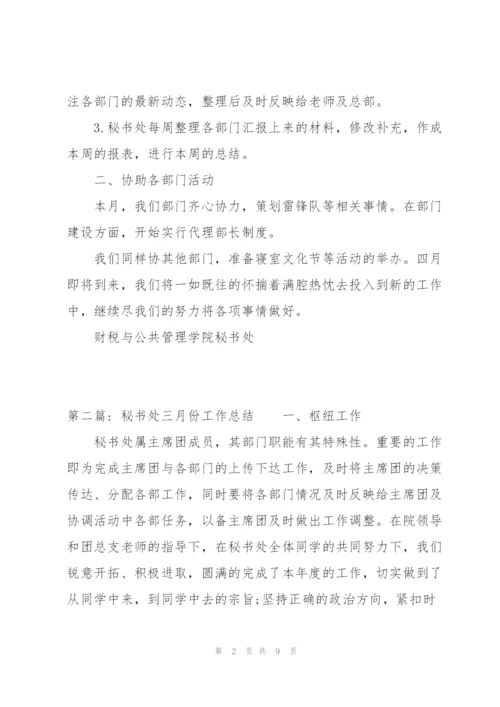 注各部门的最新动态，整理后及时反映给老师及总部。

3.秘书处每周整理各部门汇报上来的材料，修改补充，作成本周的报表，进行本周的总结。

二、协助各部门活动

本月，我们部门齐心协力，策划雷锋队等相关事情。在部门建设方面，开始实行代理部长制度。

我们同样协其他部门，准备寝室文化节等活动的举办。四月即将到来，我们将一如既往的怀揣着满腔热忱去投入到新的工作中，继续尽我们的努力将各项事情做好。

财税与公共管理学院秘书处

第二篇：秘书处三月份工作总结　　一、枢纽工作

秘书处属主席团成员，其部门职能有其特殊性。重要的工作即为完成主席团与各部门的上传下达工作，及时将主席团的决策传达、分配各部工作，同时要将各部门情况及时反映给主席团及协调活动中各部任务，以备主席团及时做出工作调整。在院领导和团总支老师的指导下，在秘书处全体同学的共同努力下，我们锐意开拓、积极进取，圆满的完成了本年度的工作，切实做到了从同学中来，到同学中去的宗旨;坚持正确的政治方向，紧扣时

第 2 页 共 9 页